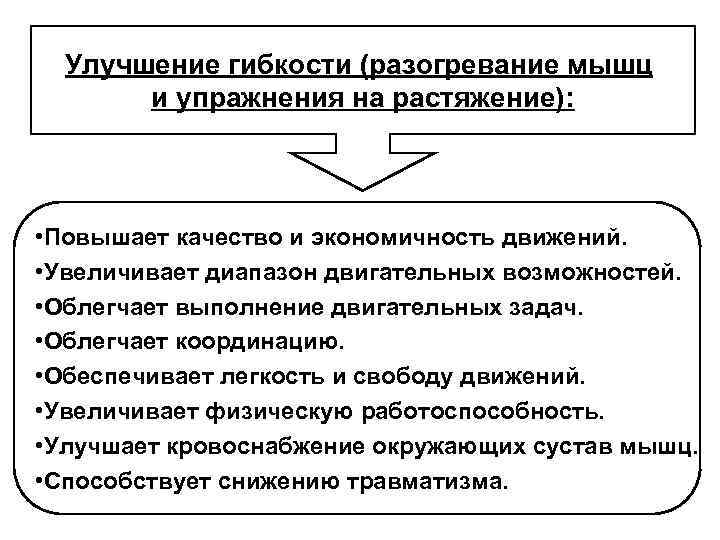 Улучшение гибкости (разогревание мышц и упражнения на растяжение):

•Повышает качество и экономичность движений.
•Увеличивает диапазон двигательных возможностей.
•Облегчает выполнение двигательных задач.
•Облегчает координацию.
•Обеспечивает легкость и свободу движений.
•Увеличивает физическую работоспособность.
•Улучшает кровоснабжение окружающих сустав мышц.
•Способствует снижению травматизма.